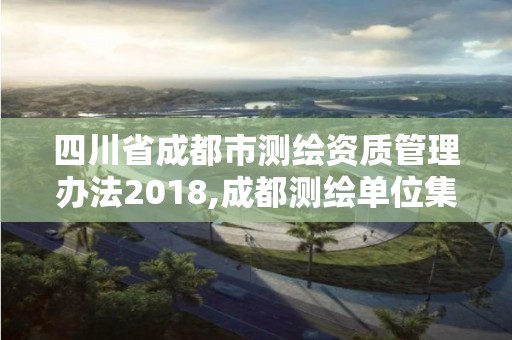 四川省成都市测绘资质管理办法2018,成都测绘单位集